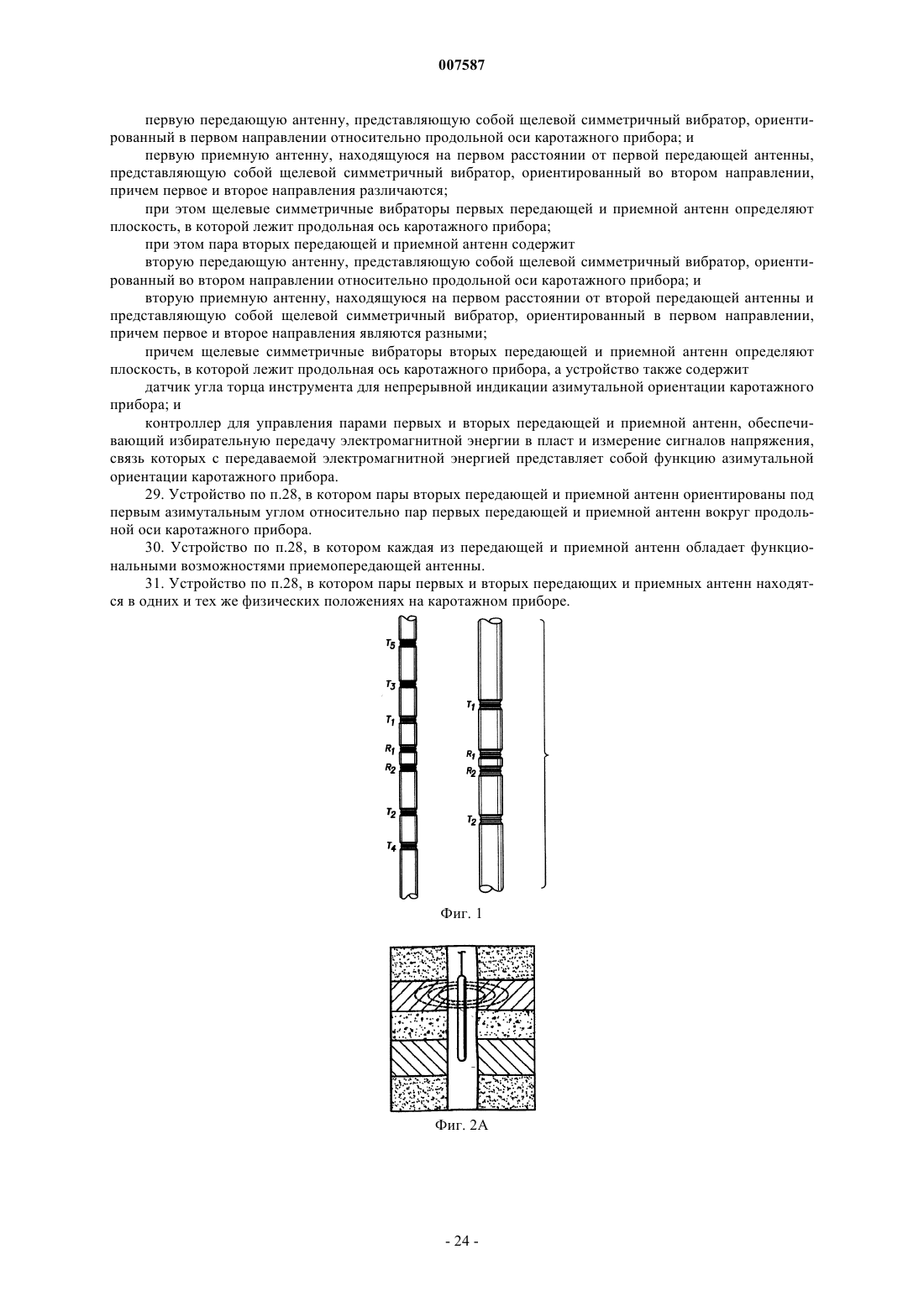 007587

первую передающую антенну, представляющую собой щелевой симметричный вибратор, ориентированный в первом направлении относительно продольной оси каротажного прибора; и

первую приемную антенну, находящуюся на первом расстоянии от первой передающей антенны, представляющую собой щелевой симметричный вибратор, ориентированный во втором направлении, причем первое и второе направления различаются;

при этом щелевые симметричные вибраторы первых передающей и приемной антенн определяют плоскость, в которой лежит продольная ось каротажного прибора;

при этом пара вторых передающей и приемной антенн содержит

вторую передающую антенну, представляющую собой щелевой симметричный вибратор, ориентированный во втором направлении относительно продольной оси каротажного прибора; и

вторую приемную антенну, находящуюся на первом расстоянии от второй передающей антенны и представляющую собой щелевой симметричный вибратор, ориентированный в первом направлении, причем первое и второе направления являются разными;

причем щелевые симметричные вибраторы вторых передающей и приемной антенн определяют плоскость, в которой лежит продольная ось каротажного прибора, а устройство также содержит

датчик угла торца инструмента для непрерывной индикации азимутальной ориентации каротажного прибора; и

контроллер для управления парами первых и вторых передающей и приемной антенн, обеспечивающий избирательную передачу электромагнитной энергии в пласт и измерение сигналов напряжения, связь которых с передаваемой электромагнитной энергией представляет собой функцию азимутальной ориентации каротажного прибора.

29. Устройство по п.28, в котором пары вторых передающей и приемной антенн ориентированы под первым азимутальным углом относительно пар первых передающей и приемной антенн вокруг продольной оси каротажного прибора.

30. Устройство по п.28, в котором каждая из передающей и приемной антенн обладает функциональными возможностями приемопередающей антенны.

31. Устройство по п.28, в котором пары первых и вторых передающих и приемных антенн находятся в одних и тех же физических положениях на каротажном приборе.

$T_5$
$T_3$
$T_1$
$R_1$
$R_2$
$T_2$
$T_4$

$T_1$
$R_1$
$R_2$
$T_2$

Фиг. 1

Фиг. 2А

- 24 -